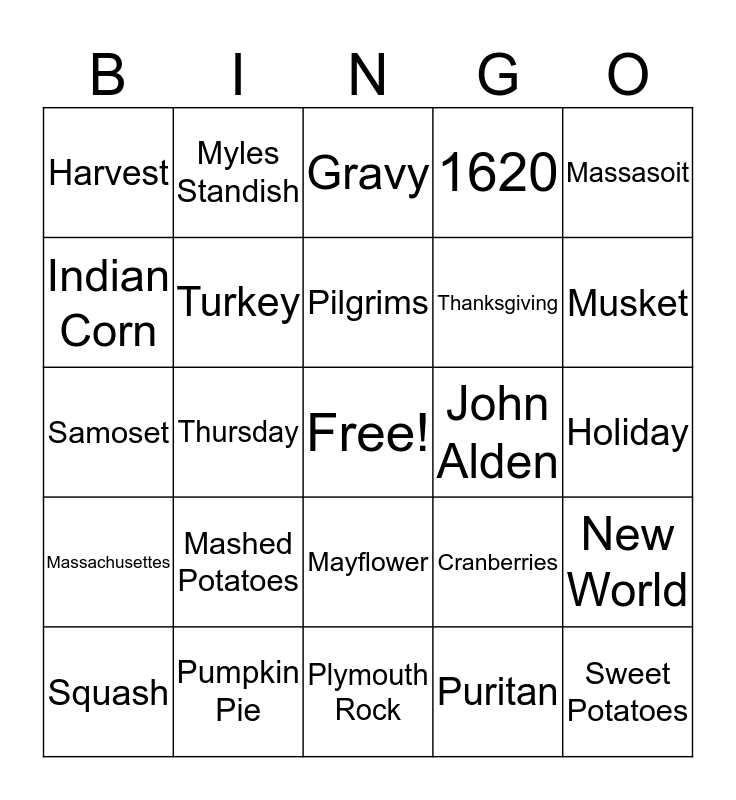 | B | I | N | G | O |
|---|---|---|---|---|
| Harvest | Myles Standish | Gravy | 1620 | Massasoit |
| Indian Corn | Turkey | Pilgrims | Thanksgiving | Musket |
| Samoset | Thursday | Free! | John Alden | Holiday |
| Massachusettes | Mashed Potatoes | Mayflower | Cranberries | New World |
| Squash | Pumpkin Pie | Plymouth Rock | Puritan | Sweet Potatoes |